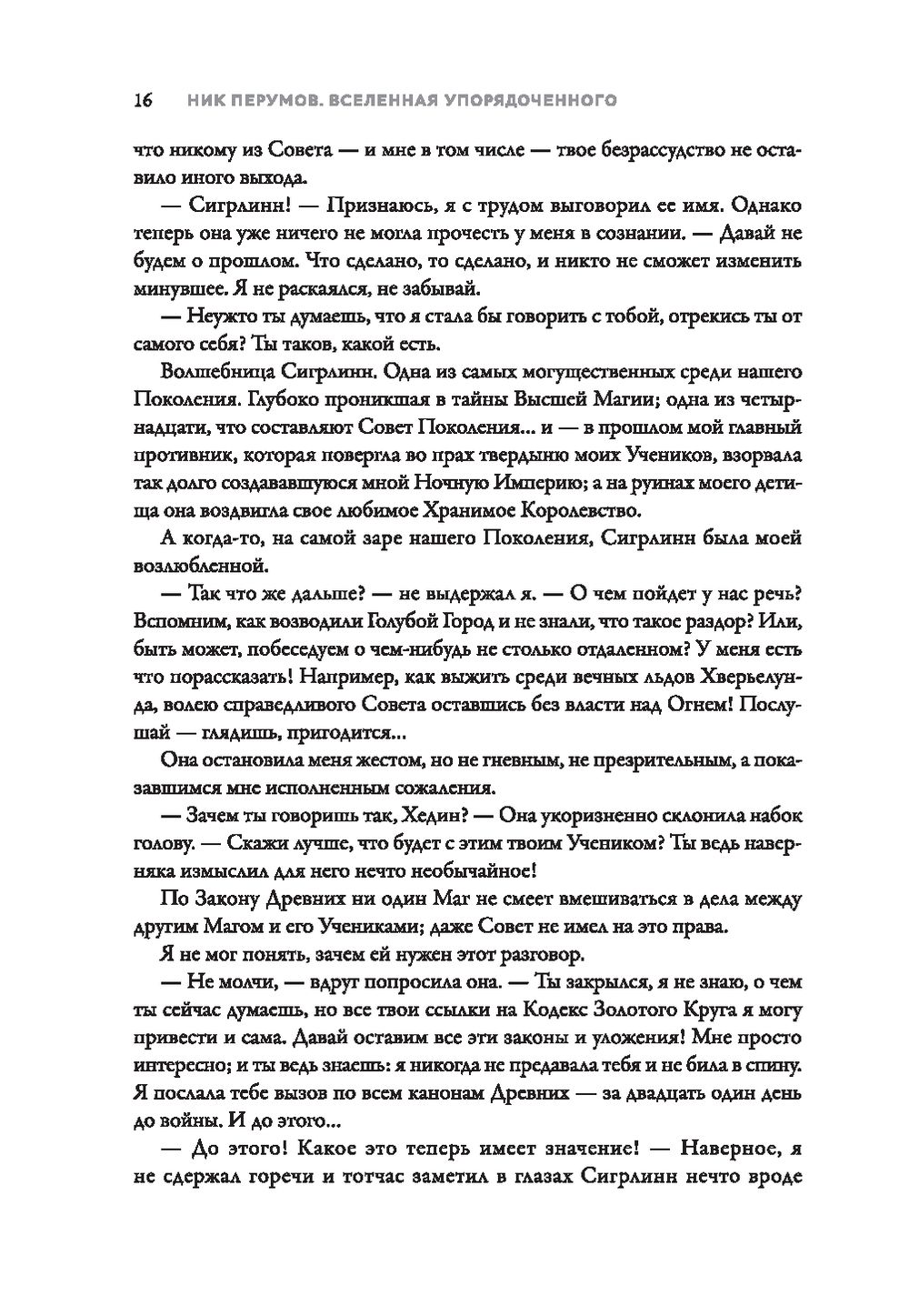 16 НИК ПЕРУМОВ. ВСЕЛЕННАЯ УПОРЯДОЧЕННОГО

что никому из Совета — и мне в том числе — твое безрассудство не оставило иного выхода.

— Сигрлинн! — Признаюсь, я с трудом выговорил ее имя. Однако теперь она уже ничего не могла прочесть у меня в сознании. — Давай не будем о прошлом. Что сделано, то сделано, и никто не сможет изменить минувшее. Я не раскаялся, не забывай.

— Неужто ты думаешь, что я стала бы говорить с тобой, отрекись ты от самого себя? Ты таков, какой есть.

Волшебница Сигрлинн. Одна из самых могущественных среди нашего Поколения. Глубоко проникшая в тайны Высшей Магии; одна из четырнадцати, что составляют Совет Поколения... и — в прошлом мой главный противник, которая повергла во прах твердыню моих Учеников, взорвала так долго создававшуюся мной Ночную Империю; а на руинах моего детища она воздвигла свое любимое Хранимое Королевство.

А когда-то, на самой заре нашего Поколения, Сигрлинн была моей возлюбленной.

— Так что же дальше? — не выдержал я. — О чем пойдет у нас речь? Вспомним, как возводили Голубой Город и не знали, что такое раздор? Или, быть может, побеседуем о чем-нибудь не столько отдаленном? У меня есть что порассказать! Например, как выжить среди вечных льдов Хверьелунда, волею справедливого Совета оставшись без власти над Огнем! Послушай — глядишь, пригодится...

Она остановила меня жестом, но не гневным, не презрительным, а показавшимся мне исполненным сожаления.

— Зачем ты говоришь так, Хедин? — Она укоризненно склонила набок голову. — Скажи лучше, что будет с этим твоим Учеником? Ты ведь наверняка измыслил для него нечто необычайное!

По Закону Древних ни один Маг не смеет вмешиваться в дела между другим Магом и его Учениками; даже Совет не имел на это права.

Я не мог понять, зачем ей нужен этот разговор.

— Не молчи, — вдруг попросила она. — Ты закрылся, я не знаю, о чем ты сейчас думаешь, но все твои ссылки на Кодекс Золотого Круга я могу привести и сама. Давай оставим все эти законы и уложения! Мне просто интересно; и ты ведь знаешь: я никогда не предавала тебя и не била в спину. Я послала тебе вызов по всем канонам Древних — за двадцать один день до войны. И до этого...

— До этого! Какое это теперь имеет значение! — Наверное, я не сдержал горечи и тотчас заметил в глазах Сигрлинн нечто вроде